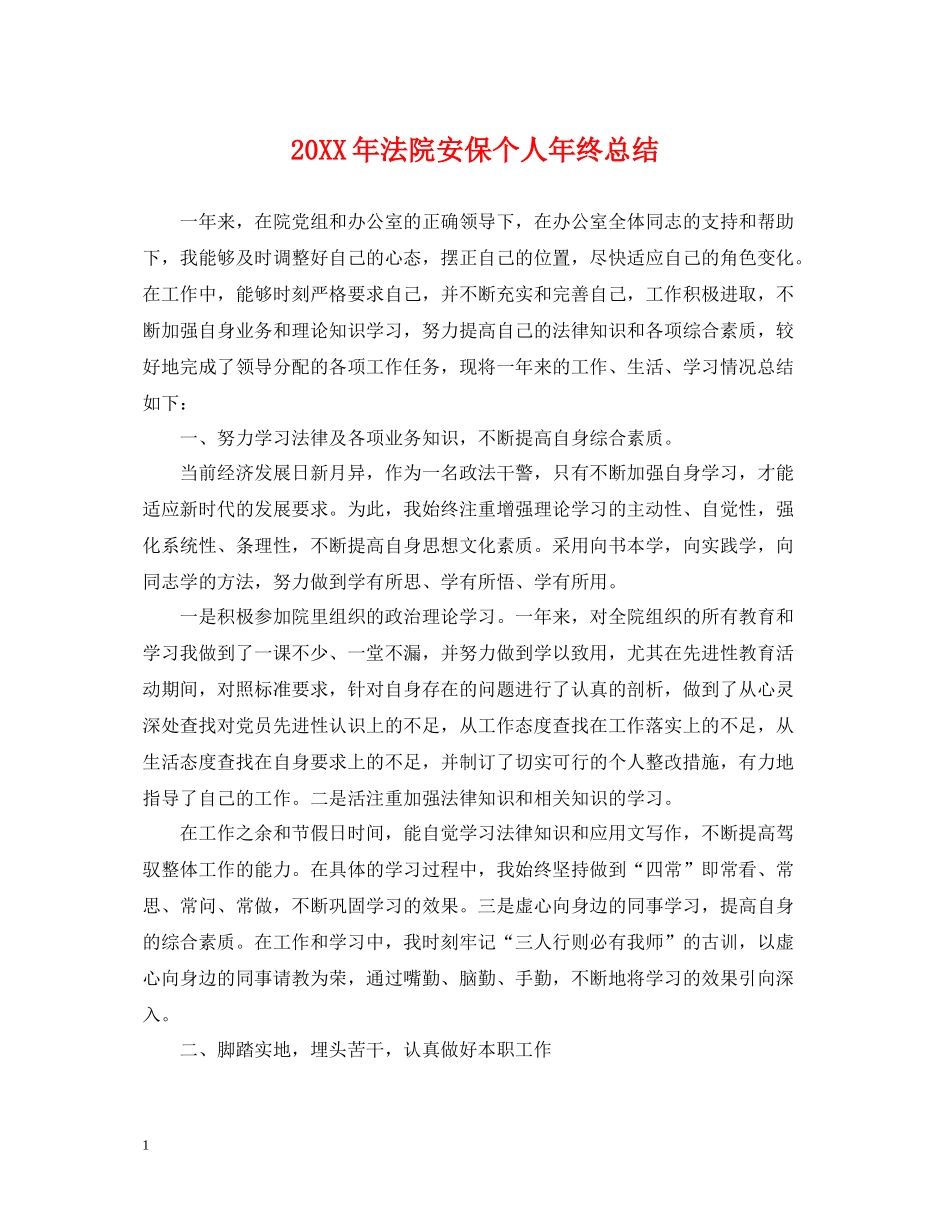 20XX年法院安保个人年终总结

一年来，在院党组和办公室的正确领导下，在办公室全体同志的支持和帮助下，我能够及时调整好自己的心态，摆正自己的位置，尽快适应自己的角色变化。在工作中，能够时刻严格要求自己，并不断充实和完善自己，工作积极进取，不断加强自身业务和理论知识学习，努力提高自己的法律知识和各项综合素质，较好地完成了领导分配的各项工作任务，现将一年来的工作、生活、学习情况总结如下：

一、努力学习法律及各项业务知识，不断提高自身综合素质。

当前经济发展日新月异，作为一名政法干警，只有不断加强自身学习，才能适应新时代的发展要求。为此，我始终注重增强理论学习的主动性、自觉性，强化系统性、条理性，不断提高自身思想文化素质。采用向书本学，向实践学，向同志学的方法，努力做到学有所思、学有所悟、学有所用。

一是积极参加院里组织的政治理论学习。一年来，对全院组织的所有教育和学习我做到了一课不少、一堂不漏，并努力做到学以致用，尤其在先进性教育活动期间，对照标准要求，针对自身存在的问题进行了认真的剖析，做到了从心灵深处查找对党员先进性认识上的不足，从工作态度查找在工作落实上的不足，从生活态度查找在自身要求上的不足，并制订了切实可行的个人整改措施，有力地指导了自己的工作。二是活注重加强法律知识和相关知识的学习。

在工作之余和节假日时间，能自觉学习法律知识和应用文写作，不断提高驾驭整体工作的能力。在具体的学习过程中，我始终坚持做到“四常”即常看、常思、常问、常做，不断巩固学习的效果。三是虚心向身边的同事学习，提高自身的综合素质。在工作和学习中，我时刻牢记“三人行则必有我师”的古训，以虚心向身边的同事请教为荣，通过嘴勤、脑勤、手勤，不断地将学习的效果引向深入。

二、脚踏实地，埋头苦干，认真做好本职工作

1